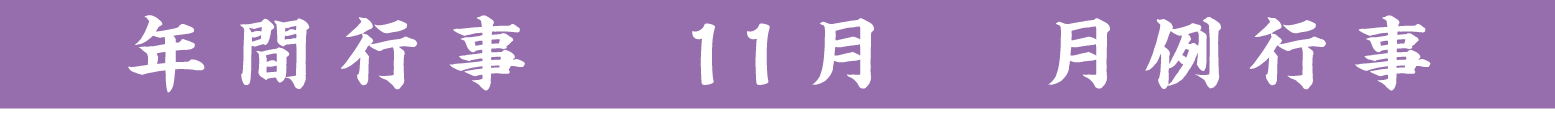 年間行事　11月　月例行事